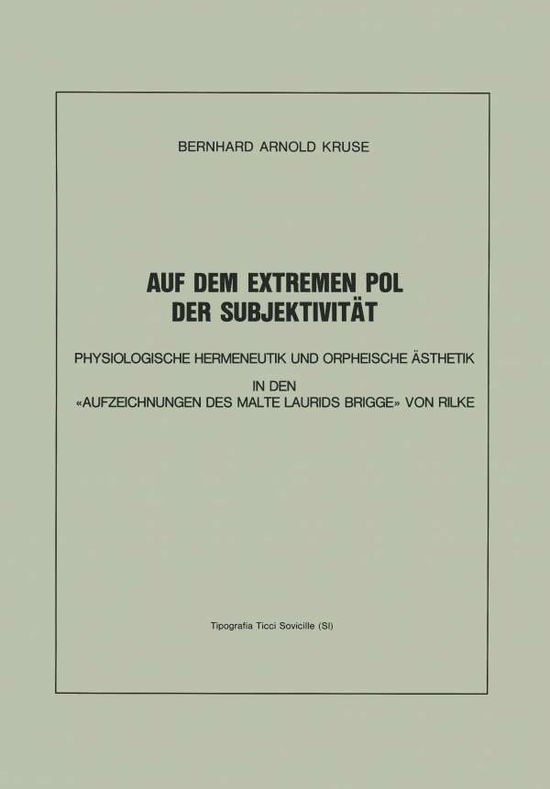 BERNHARD ARNOLD KRUSE

AUF DEM EXTREMEN POL DER SUBJEKTIVITÄT

PHYSIOLOGISCHE HERMENEUTIK UND ORPHEISCHE ÄSTHETIK

IN DEN «AUFZEICHNUNGEN DES MALTE LAURIDS BRIGGE» VON RILKE

Tipografia Ticci Sovicille (SI)